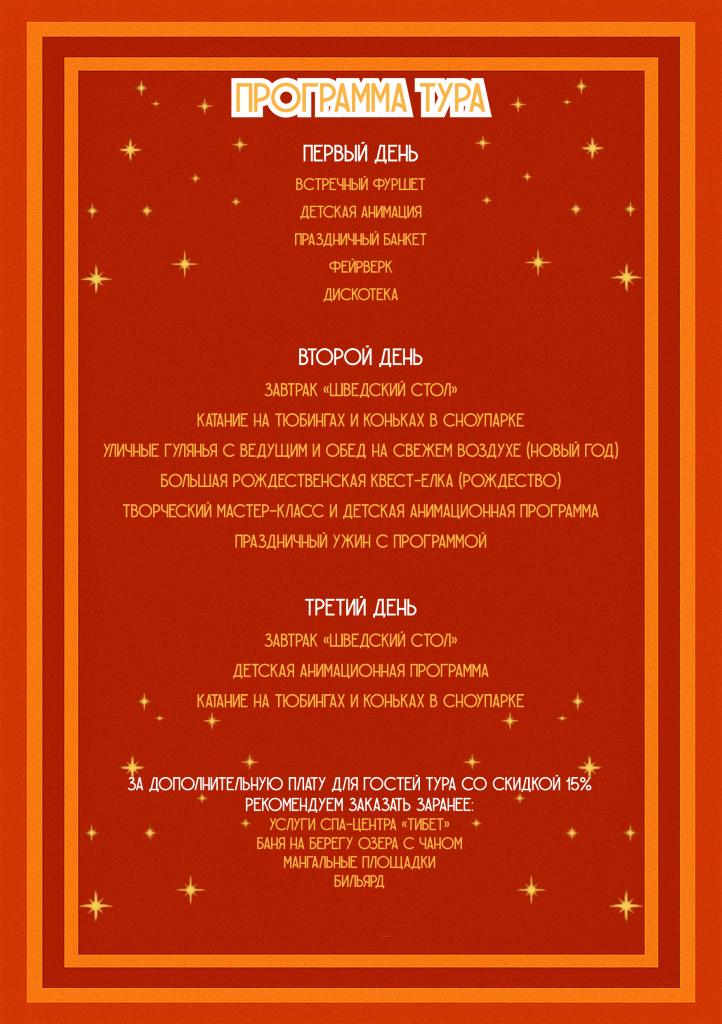 ПРОГРАММА ТУРА

ПЕРВЫЙ ДЕНЬ
ВСТРЕЧНЫЙ ФУРШЕТ
ДЕТСКАЯ АНИМАЦИЯ
ПРАЗДНИЧНЫЙ БАНКЕТ
ФЕЙРВЕРК
ДИСКОТЕКА

ВТОРОЙ ДЕНЬ
ЗАВТРАК «ШВЕДСКИЙ СТОЛ»
КАТАНИЕ НА ТЮБИНГАХ И КОНЬКАХ В СНОУПАРКЕ
УЛИЧНЫЕ ГУЛЯНЬЯ С ВЕДУЩИМ И ОБЕД НА СВЕЖЕМ ВОЗДУХЕ (НОВЫЙ ГОД)
БОЛЬШАЯ РОЖДЕСТВЕНСКАЯ КВЕСТ-ЕЛКА (РОЖДЕСТВО)
ТВОРЧЕСКИЙ МАСТЕР-КЛАСС И ДЕТСКАЯ АНИМАЦИОННАЯ ПРОГРАММА
ПРАЗДНИЧНЫЙ УЖИН С ПРОГРАММОЙ

ТРЕТИЙ ДЕНЬ
ЗАВТРАК «ШВЕДСКИЙ СТОЛ»
ДЕТСКАЯ АНИМАЦИОННАЯ ПРОГРАММА
КАТАНИЕ НА ТЮБИНГАХ И КОНЬКАХ В СНОУПАРКЕ

ЗА ДОПОЛНИТЕЛЬНУЮ ПЛАТУ ДЛЯ ГОСТЕЙ ТУРА СО СКИДКОЙ 15%
РЕКОМЕНДУЕМ ЗАКАЗАТЬ ЗАРАНЕЕ:
УСЛУГИ СПА-ЦЕНТРА «ТИБЕТ»
БАНЯ НА БЕРЕГУ ОЗЕРА С ЧАНОМ
МАНГАЛЬНЫЕ ПЛОЩАДКИ
БИЛЬЯРД